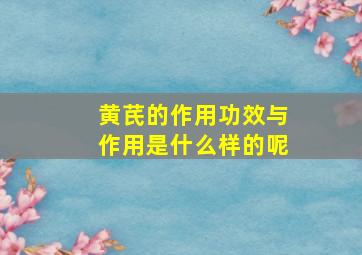 黄芪的作用功效与作用是什么样的呢